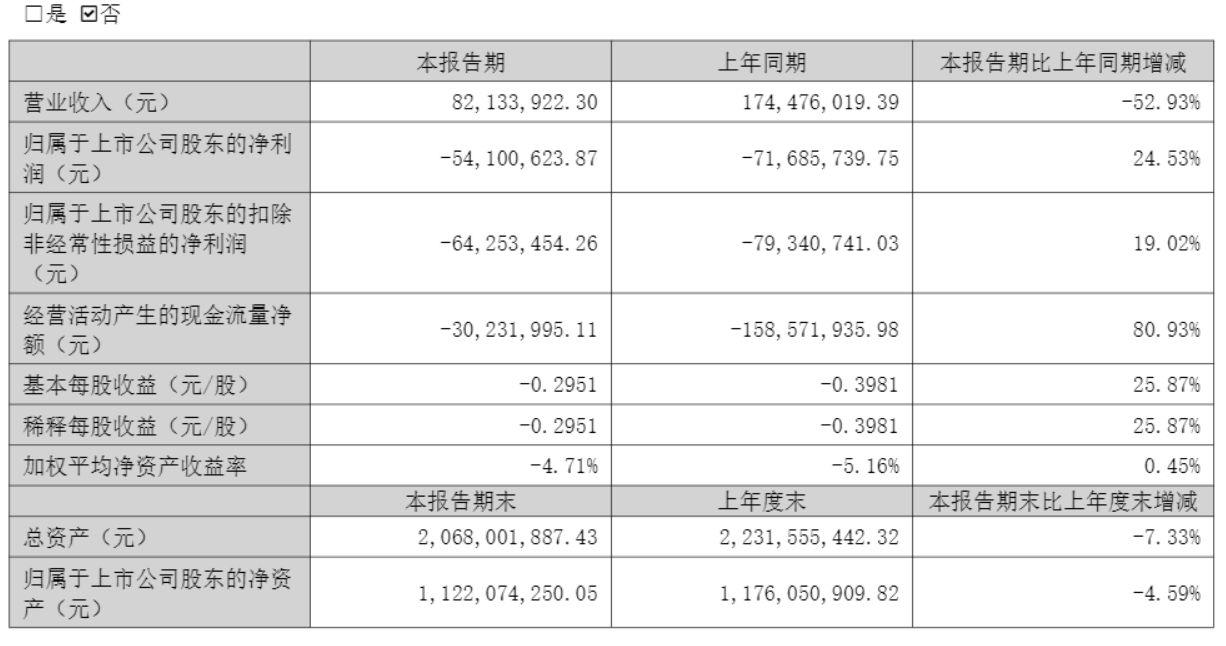 □是 ☑否

| | 本报告期 | 上年同期 | 本报告期比上年同期增减 |
|---|---|---|---|
| 营业收入（元） | 82,133,922.30 | 174,476,019.39 | -52.93% |
| 归属于上市公司股东的净利润（元） | -54,100,623.87 | -71,685,739.75 | 24.53% |
| 归属于上市公司股东的扣除非经常性损益的净利润（元） | -64,253,454.26 | -79,340,741.03 | 19.02% |
| 经营活动产生的现金流量净额（元） | -30,231,995.11 | -158,571,935.98 | 80.93% |
| 基本每股收益（元/股） | -0.2951 | -0.3981 | 25.87% |
| 稀释每股收益（元/股） | -0.2951 | -0.3981 | 25.87% |
| 加权平均净资产收益率 | -4.71% | -5.16% | 0.45% |
| | 本报告期末 | 上年度末 | 本报告期末比上年度末增减 |
| 总资产（元） | 2,068,001,887.43 | 2,231,555,442.32 | -7.33% |
| 归属于上市公司股东的净资产（元） | 1,122,074,250.05 | 1,176,050,909.82 | -4.59% |